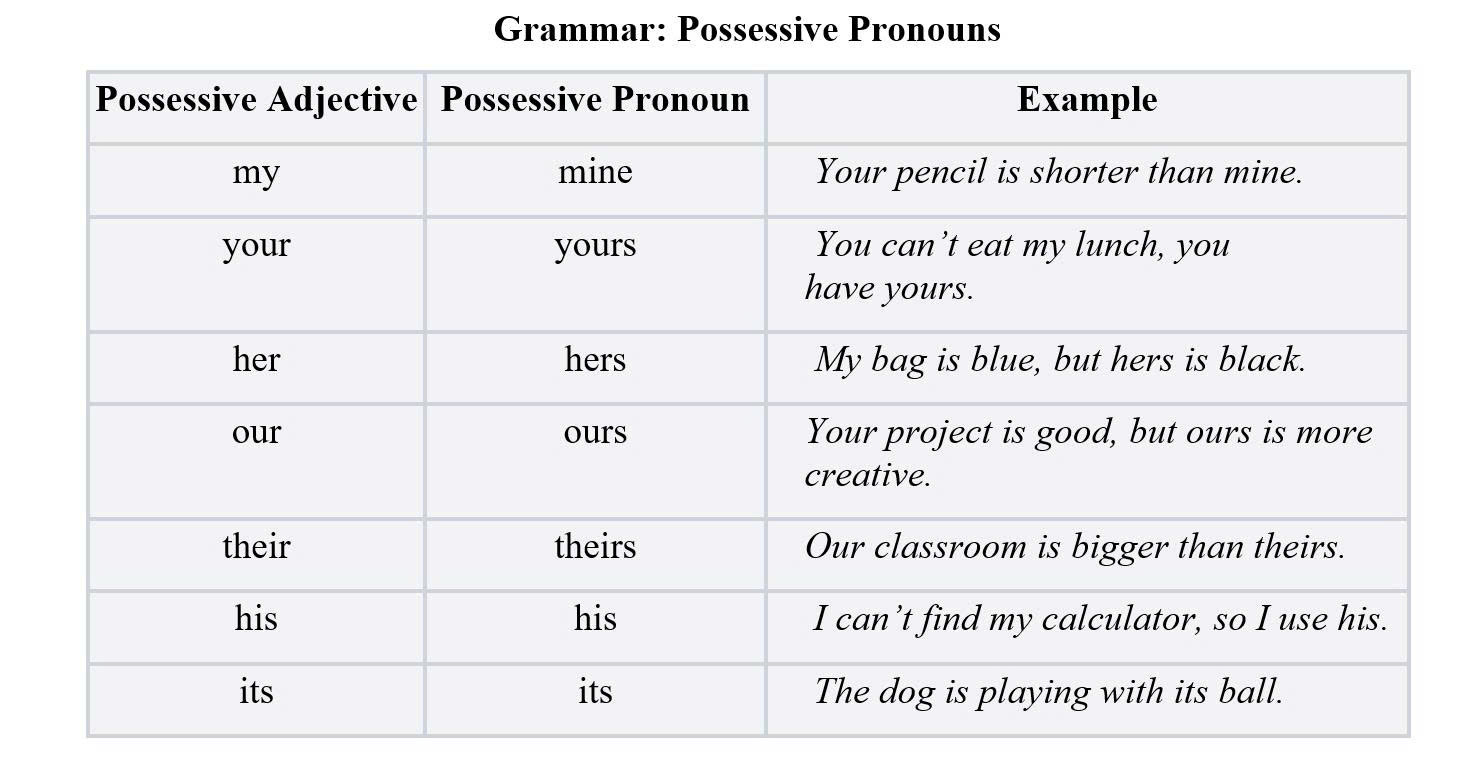 Grammar: Possessive Pronouns

| Possessive Adjective | Possessive Pronoun | Example |
|---|---|---|
| my | mine | Your pencil is shorter than mine. |
| your | yours | You can’t eat my lunch, you have yours. |
| her | hers | My bag is blue, but hers is black. |
| our | ours | Your project is good, but ours is more creative. |
| their | theirs | Our classroom is bigger than theirs. |
| his | his | I can’t find my calculator, so I use his. |
| its | its | The dog is playing with its ball. |